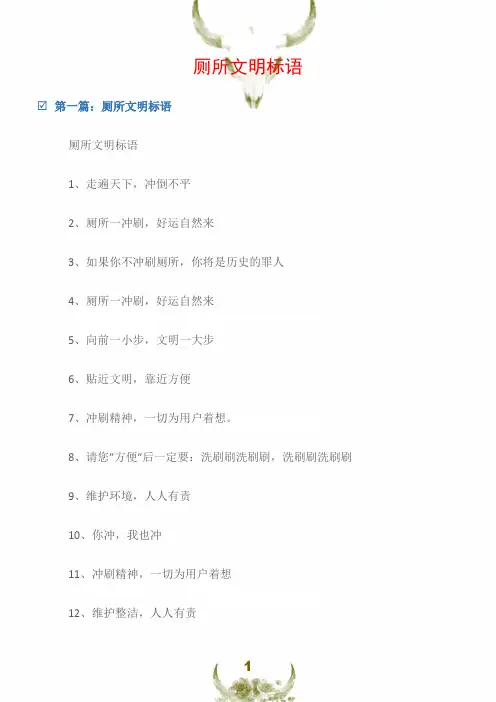 厕所文明标语

☑ 第一篇：厕所文明标语

厕所文明标语

1、走遍天下，冲倒不平

2、厕所一冲刷，好运自然来

3、如果你不冲刷厕所，你将是历史的罪人

4、厕所一冲刷，好运自然来

5、向前一小步，文明一大步

6、贴近文明，靠近方便

7、冲刷精神，一切为用户着想。

8、请您"方便"后一定要：洗刷刷洗刷刷，洗刷刷洗刷刷

9、维护环境，人人有责

10、你冲，我也冲

11、冲刷精神，一切为用户着想

12、维护整洁，人人有责

1